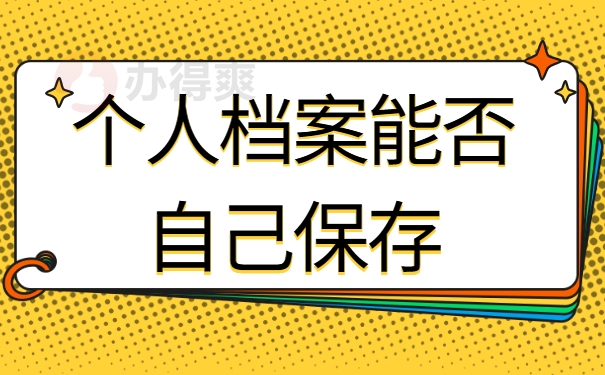 办得爽

个人档案能否自己保存